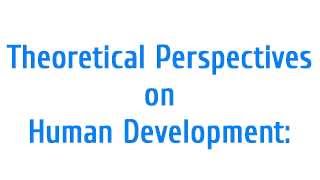 Theoretical Perspectives
on
Human Development: